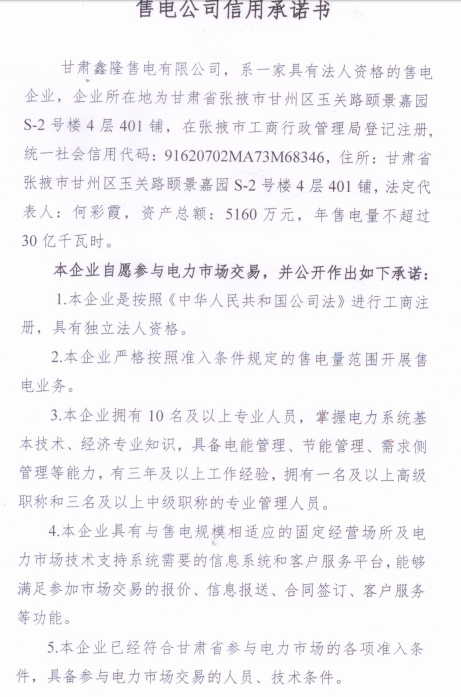 售电公司信用承诺书

甘肃鑫隆售电有限公司，系一家具有法人资格的售电企业，企业所在地为甘肃省张掖市甘州区玉关路颐景嘉园S-2号楼4层401铺，在张掖市工商行政管理局登记注册，统一社会信用代码：91620702MA73M68346，住所：甘肃省张掖市甘州区玉关路颐景嘉园S-2号楼4层401铺，法定代表人：何彩霞，资产总额：5160万元，年售电量不超过30亿千瓦时。

本企业自愿参与电力市场交易，并公开作出如下承诺：

1.本企业是按照《中华人民共和国公司法》进行工商注册，具有独立法人资格。

2.本企业严格按照准入条件规定的售电量范围开展售电业务。

3.本企业拥有10名及以上专业人员，掌握电力系统基本技术、经济专业知识，具备电能管理、节能管理、需求侧管理等能力，有三年及以上工作经验，拥有一名及以上高级职称和三名及以上中级职称的专业管理人员。

4.本企业具有与售电规模相适应的固定经营场所及电力市场技术支持系统需要的信息系统和客户服务平台，能够满足参加市场交易的报价、信息报送、合同签订、客户服务等功能。

5.本企业已经符合甘肃省参与电力市场的各项准入条件，具备参与电力市场交易的人员、技术条件。